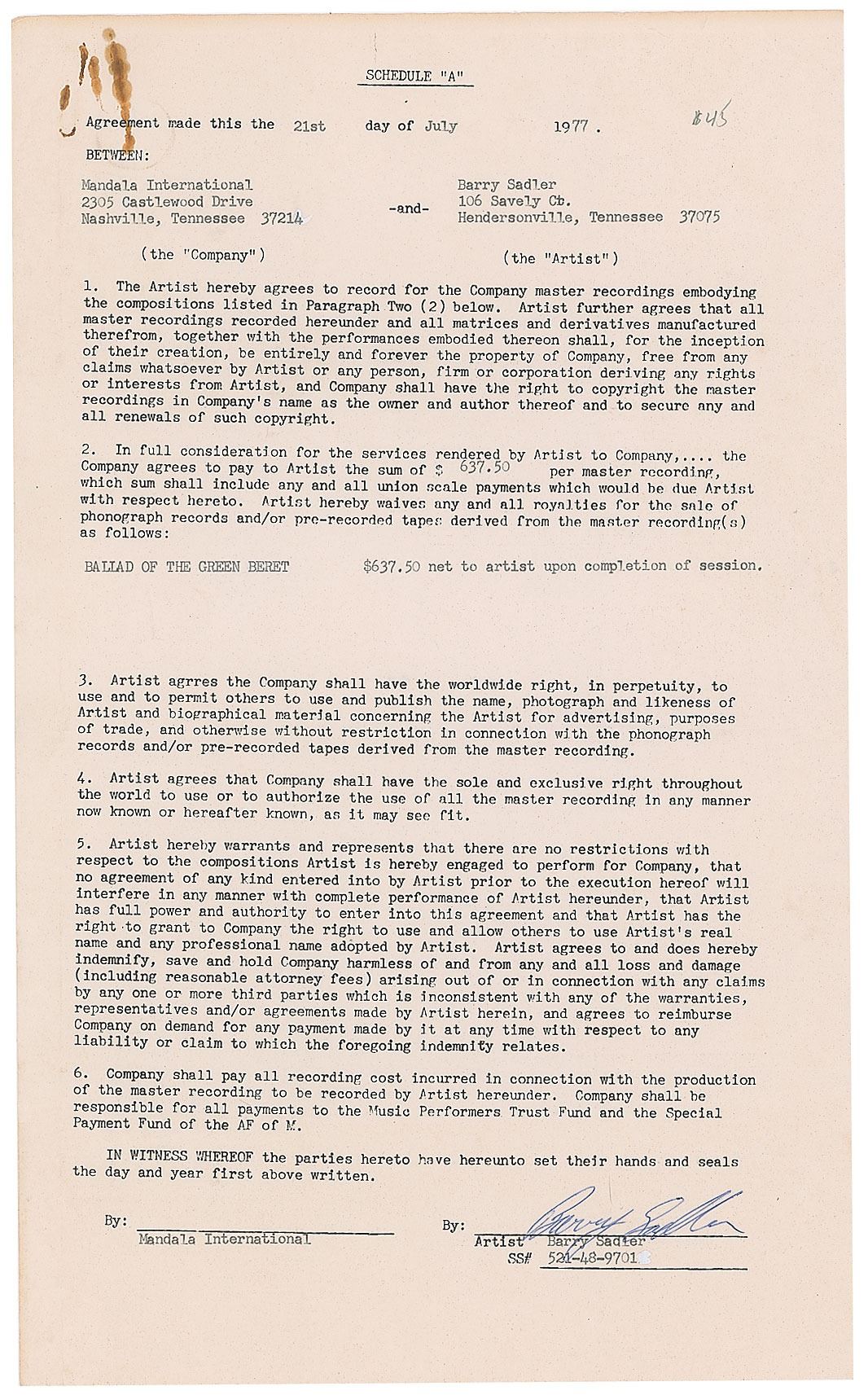 SCHEDULE "A"

Agreement made this the 21st day of July 1977. #45

BETWEEN:

Mandala International
2305 Castlewood Drive
Nashville, Tennessee 37214

-and-

Barry Sadler
106 Savely Ct.
Hendersonville, Tennessee 37075

(the "Company")

(the "Artist")

1. The Artist hereby agrees to record for the Company master recordings embodying the compositions listed in Paragraph Two (2) below. Artist further agrees that all master recordings recorded hereunder and all matrices and derivatives manufactured therefrom, together with the performances embodied thereon shall, for the inception of their creation, be entirely and forever the property of Company, free from any claims whatsoever by Artist or any person, firm or corporation deriving any rights or interests from Artist, and Company shall have the right to copyright the master recordings in Company's name as the owner and author thereof and to secure any and all renewals of such copyright.

2. In full consideration for the services rendered by Artist to Company,.... the Company agrees to pay to Artist the sum of $ 637.50 per master recording, which sum shall include any and all union scale payments which would be due Artist with respect hereto. Artist hereby waives any and all royalties for the sale of phonograph records and/or pre-recorded tapes derived from the master recording(s) as follows:

BALLAD OF THE GREEN BERET $637.50 net to artist upon completion of session.

3. Artist agrres the Company shall have the worldwide right, in perpetuity, to use and to permit others to use and publish the name, photograph and likeness of Artist and biographical material concerning the Artist for advertising, purposes of trade, and otherwise without restriction in connection with the phonograph records and/or pre-recorded tapes derived from the master recording.

4. Artist agrees that Company shall have the sole and exclusive right throughout the world to use or to authorize the use of all the master recording in any manner now known or hereafter known, as it may see fit.

5. Artist hereby warrants and represents that there are no restrictions with respect to the compositions Artist is hereby engaged to perform for Company, that no agreement of any kind entered into by Artist prior to the execution hereof will interfere in any manner with complete performance of Artist hereunder, that Artist has full power and authority to enter into this agreement and that Artist has the right to grant to Company the right to use and allow others to use Artist's real name and any professional name adopted by Artist. Artist agrees to and does hereby indemnify, save and hold Company harmless of and from any and all loss and damage (including reasonable attorney fees) arising out of or in connection with any claims by any one or more third parties which is inconsistent with any of the warranties, representatives and/or agreements made by Artist herein, and agrees to reimburse Company on demand for any payment made by it at any time with respect to any liability or claim to which the foregoing indemnity relates.

6. Company shall pay all recording cost incurred in connection with the production of the master recording to be recorded by Artist hereunder. Company shall be responsible for all payments to the Music Performers Trust Fund and the Special Payment Fund of the AF of M.

IN WITNESS WHEREOF the parties hereto have hereunto set their hands and seals the day and year first above written.

By:
Mandala International

By: Barry Sadler
Artist Barry Sadler
SS# 521-48-9701